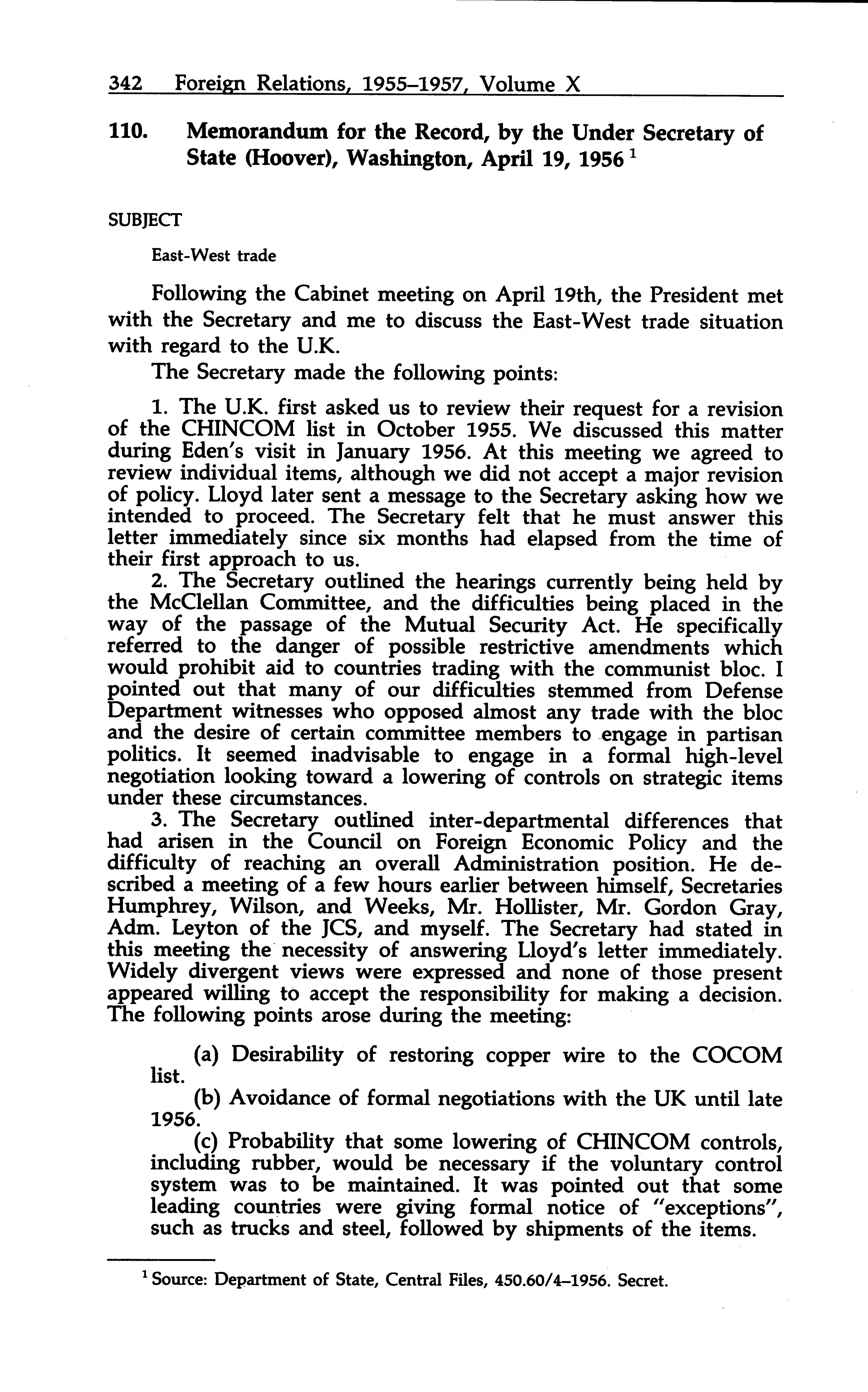 342 Foreign Relations, 1955–1957, Volume X

110. Memorandum for the Record, by the Under Secretary of State (Hoover), Washington, April 19, 1956 $^1$

SUBJECT

East-West trade

Following the Cabinet meeting on April 19th, the President met with the Secretary and me to discuss the East-West trade situation with regard to the U.K.

The Secretary made the following points:

1. The U.K. first asked us to review their request for a revision of the CHINCOM list in October 1955. We discussed this matter during Eden's visit in January 1956. At this meeting we agreed to review individual items, although we did not accept a major revision of policy. Lloyd later sent a message to the Secretary asking how we intended to proceed. The Secretary felt that he must answer this letter immediately since six months had elapsed from the time of their first approach to us.

2. The Secretary outlined the hearings currently being held by the McClellan Committee, and the difficulties being placed in the way of the passage of the Mutual Security Act. He specifically referred to the danger of possible restrictive amendments which would prohibit aid to countries trading with the communist bloc. I pointed out that many of our difficulties stemmed from Defense Department witnesses who opposed almost any trade with the bloc and the desire of certain committee members to engage in partisan politics. It seemed inadvisable to engage in a formal high-level negotiation looking toward a lowering of controls on strategic items under these circumstances.

3. The Secretary outlined inter-departmental differences that had arisen in the Council on Foreign Economic Policy and the difficulty of reaching an overall Administration position. He described a meeting of a few hours earlier between himself, Secretaries Humphrey, Wilson, and Weeks, Mr. Hollister, Mr. Gordon Gray, Adm. Leyton of the JCS, and myself. The Secretary had stated in this meeting the necessity of answering Lloyd's letter immediately. Widely divergent views were expressed and none of those present appeared willing to accept the responsibility for making a decision. The following points arose during the meeting:

(a) Desirability of restoring copper wire to the COCOM list.

(b) Avoidance of formal negotiations with the UK until late 1956.

(c) Probability that some lowering of CHINCOM controls, including rubber, would be necessary if the voluntary control system was to be maintained. It was pointed out that some leading countries were giving formal notice of "exceptions", such as trucks and steel, followed by shipments of the items.

$^1$ Source: Department of State, Central Files, 450.60/4–1956. Secret.